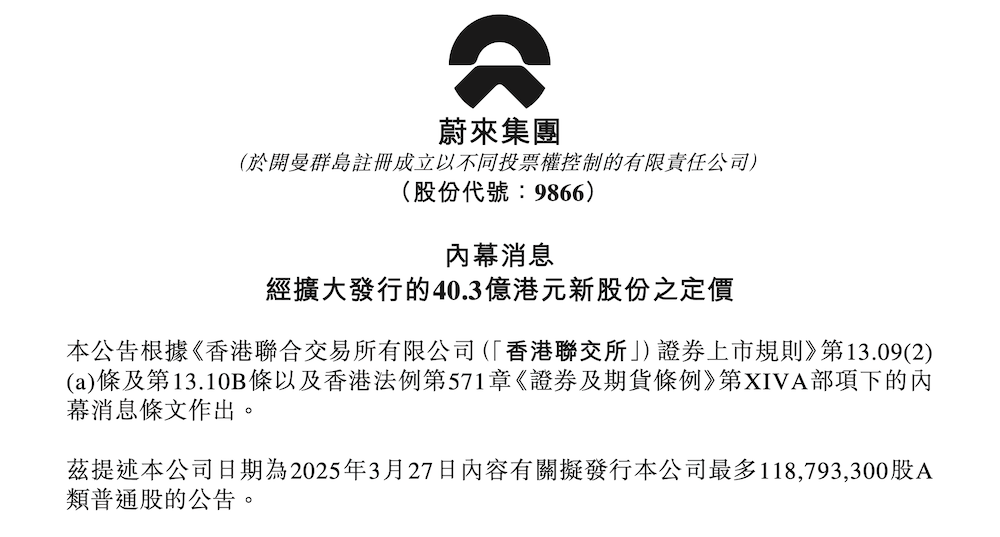 蔚來集團
(於開曼群島註冊成立以不同投票權控制的有限責任公司)
(股份代號:9866)

內幕消息
經擴大發行的40.3億港元新股份之定價

本公告根據《香港聯合交易所有限公司(「香港聯交所」)證券上市規則》第13.09(2)(a)條及第13.10B條以及香港法例第571章《證券及期貨條例》第XIVA部項下的內幕消息條文作出。

茲提述本公司日期為2025年3月27日內容有關擬發行本公司最多118,793,300股A類普通股的公告。